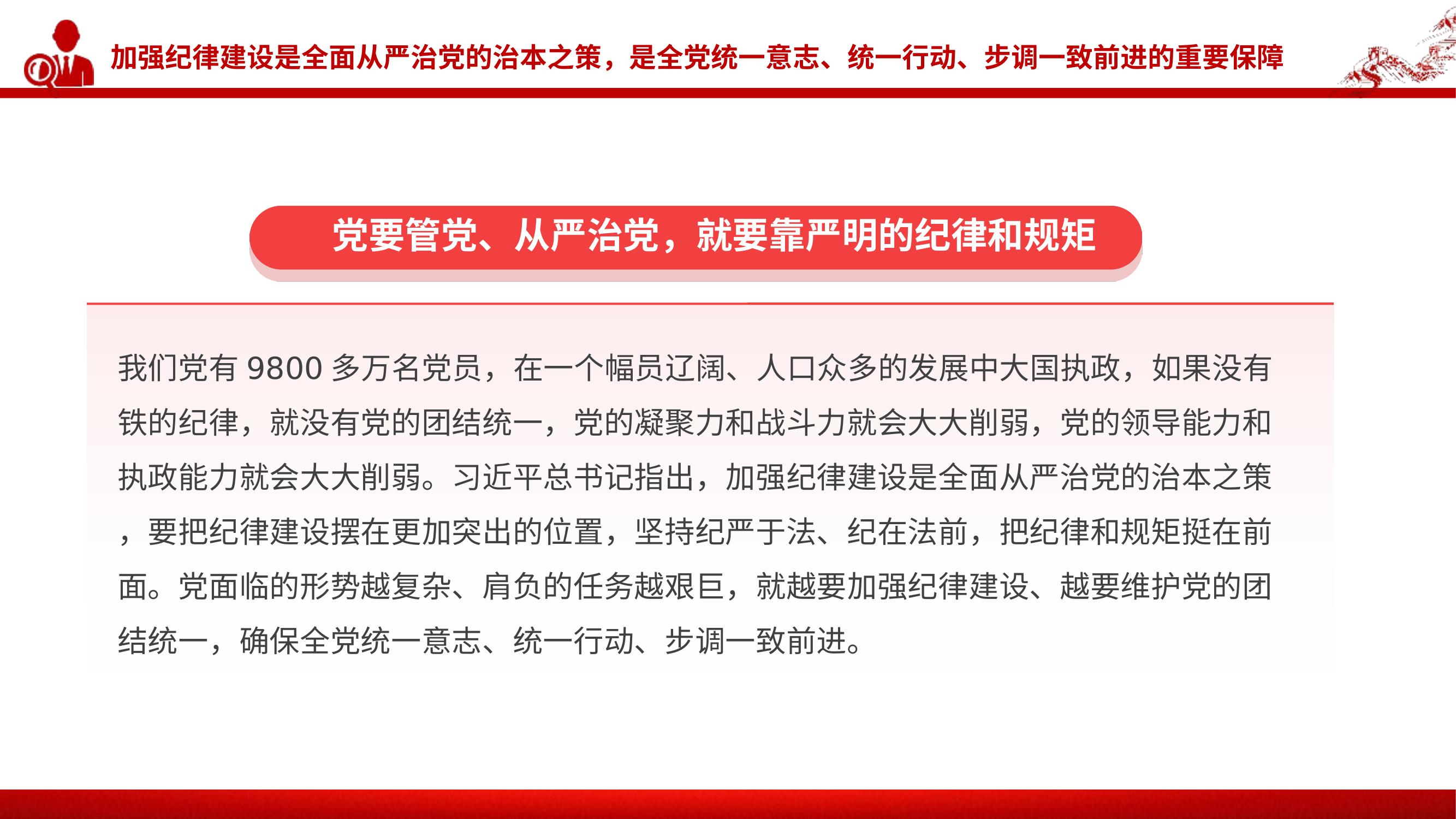 加强纪律建设是全面从严治党的治本之策，是全党统一意志、统一行动、步调一致前进的重要保障

党要管党、从严治党，就要靠严明的纪律和规矩

我们党有 9800 多万名党员，在一个幅员辽阔、人口众多的发展中大国执政，如果没有铁的纪律，就没有党的团结统一，党的凝聚力和战斗力就会大大削弱，党的领导能力和执政能力就会大大削弱。习近平总书记指出，加强纪律建设是全面从严治党的治本之策，要把纪律建设摆在更加突出的位置，坚持纪严于法、纪在法前，把纪律和规矩挺在前面。党面临的形势越复杂、肩负的任务越艰巨，就越要加强纪律建设、越要维护党的团结统一，确保全党统一意志、统一行动、步调一致前进。